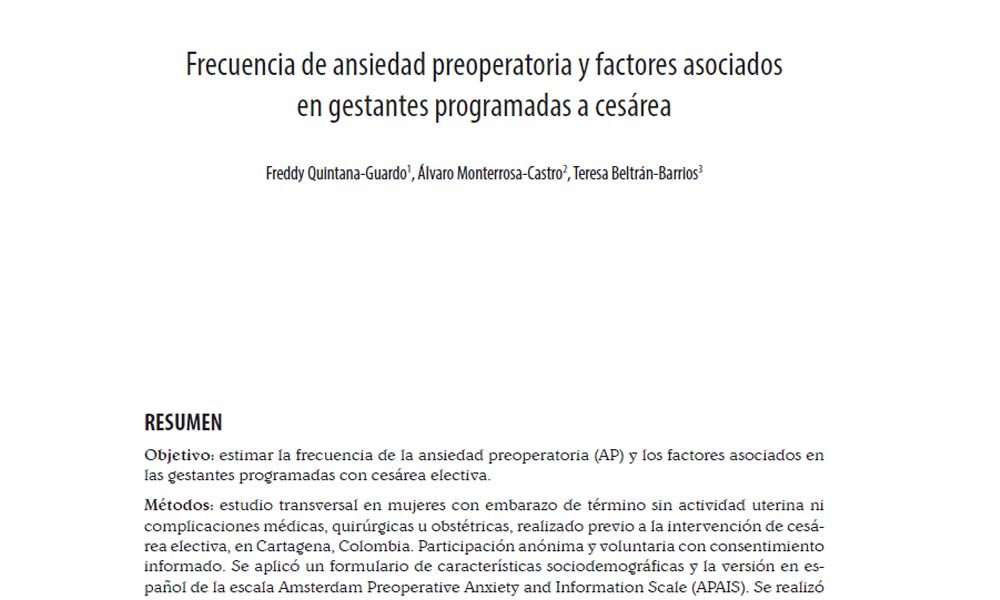 Frecuencia de ansiedad preoperatoria y factores asociados en gestantes programadas a cesárea

Freddy Quintana-Guardo$^1$, Álvaro Monterrosa-Castro$^2$, Teresa Beltrán-Barrios$^3$

RESUMEN

Objetivo: estimar la frecuencia de la ansiedad preoperatoria (AP) y los factores asociados en las gestantes programadas con cesárea electiva.

Métodos: estudio transversal en mujeres con embarazo de término sin actividad uterina ni complicaciones médicas, quirúrgicas u obstétricas, realizado previo a la intervención de cesárea electiva, en Cartagena, Colombia. Participación anónima y voluntaria con consentimiento informado. Se aplicó un formulario de características sociodemográficas y la versión en español de la escala Amsterdam Preoperative Anxiety and Information Scale (APAIS). Se realizó